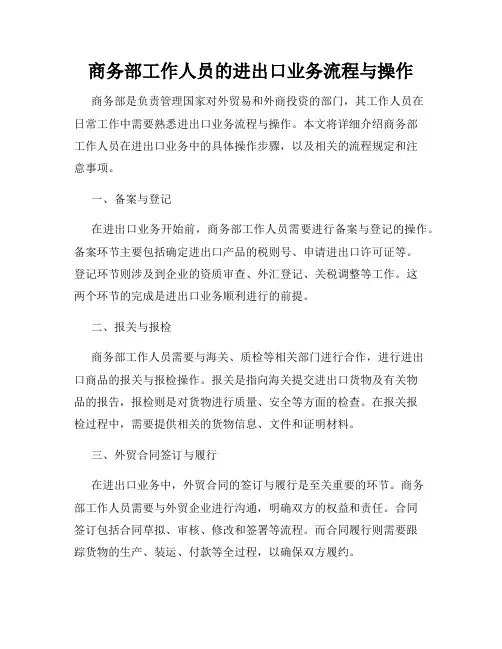 商务部工作人员的进出口业务流程与操作

商务部是负责管理国家对外贸易和外商投资的部门，其工作人员在日常工作中需要熟悉进出口业务流程与操作。本文将详细介绍商务部工作人员在进出口业务中的具体操作步骤，以及相关的流程规定和注意事项。

一、备案与登记

在进出口业务开始前，商务部工作人员需要进行备案与登记的操作。备案环节主要包括确定进出口产品的税则号、申请进出口许可证等。登记环节则涉及到企业的资质审查、外汇登记、关税调整等工作。这两个环节的完成是进出口业务顺利进行的前提。

二、报关与报检

商务部工作人员需要与海关、质检等相关部门进行合作，进行进出口商品的报关与报检操作。报关是指向海关提交进出口货物及有关物品的报告，报检则是对货物进行质量、安全等方面的检查。在报关报检过程中，需要提供相关的货物信息、文件和证明材料。

三、外贸合同签订与履行

在进出口业务中，外贸合同的签订与履行是至关重要的环节。商务部工作人员需要与外贸企业进行沟通，明确双方的权益和责任。合同签订包括合同草拟、审核、修改和签署等流程。而合同履行则需要跟踪货物的生产、装运、付款等全过程，以确保双方履约。